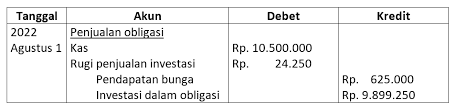 | Tanggal | Akun | Debet | Kredit |
|---|---|---|---|
| 2022 | Penjualan obligasi | | |
| Agustus 1 | Kas | Rp. 10.500.000 | |
| | Rugi penjualan investasi | Rp. 24.250 | |
| | Pendapatan bunga | | Rp. 625.000 |
| | Investasi dalam obligasi | | Rp. 9.899.250 |